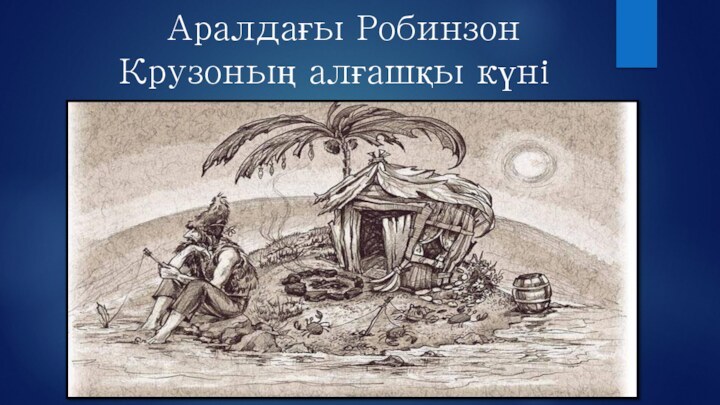 Аралдағы Робинзон Крузоның алғашқы күні